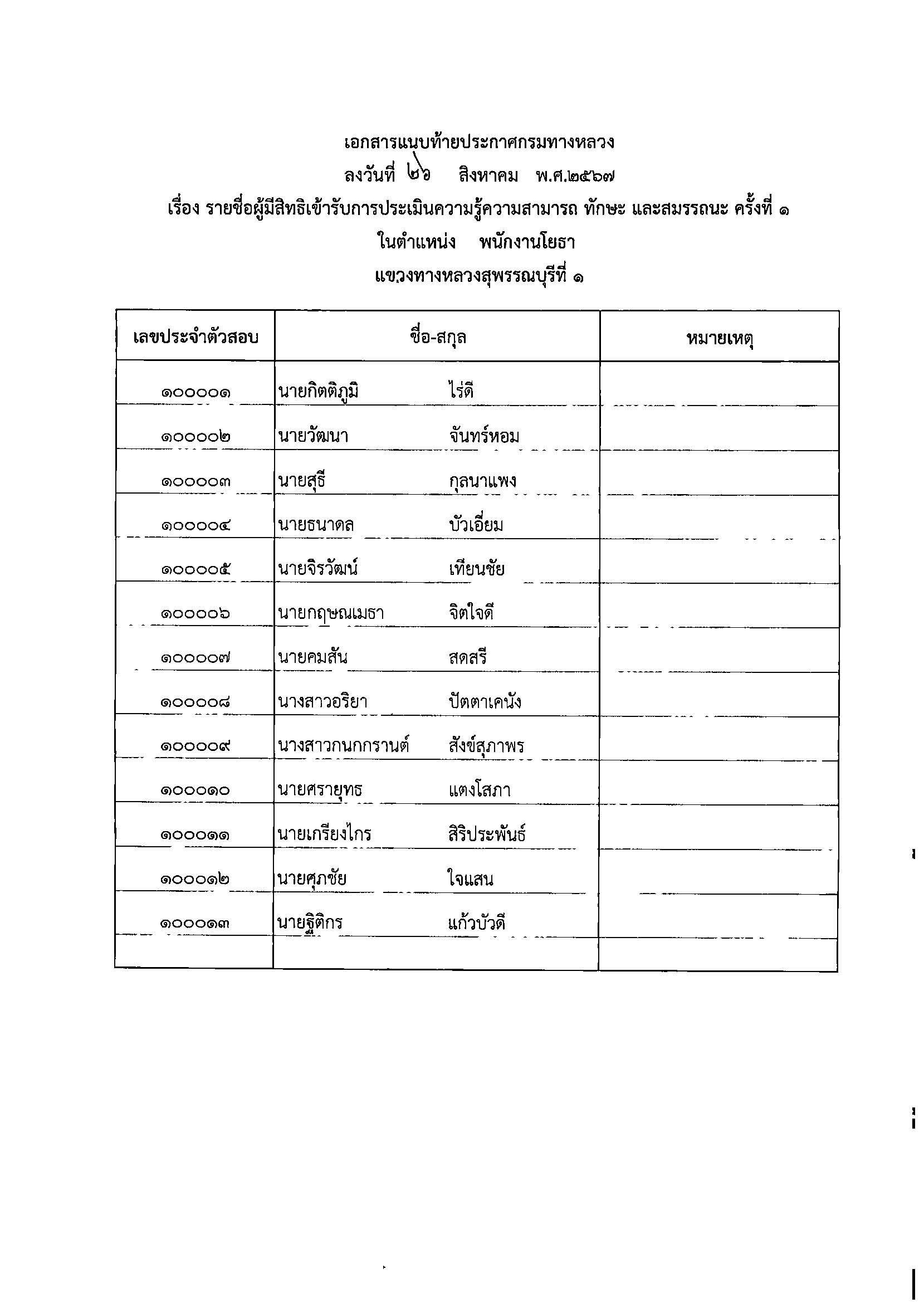 เอกสารแนบท้ายประกาศกรมทางหลวง
ลงวันที่ ๒๖ สิงหาคม พ.ศ.๒๕๖๗
เรื่อง รายชื่อผู้มีสิทธิเข้ารับการประเมินความรู้ความสามารถ ทักษะ และสมรรถนะ ครั้งที่ ๑
ในตำแหน่ง พนักงานโยธา
แขวงทางหลวงสุพรรณบุรีที่ ๑

| เลขประจำตัวสอบ | ชื่อ-สกุล | หมายเหตุ |
|---|---|---|
| ๑๐๐๐๐๑ | นายกิตติภูมิ ไร่ดี | |
| ๑๐๐๐๐๒ | นายวัฒนา จันทร์หอม | |
| ๑๐๐๐๐๓ | นายสุธี กุลนาแพง | |
| ๑๐๐๐๐๔ | นายธนาดล บัวเอี่ยม | |
| ๑๐๐๐๐๕ | นายจิรวัฒน์ เทียนชัย | |
| ๑๐๐๐๐๖ | นายกฤษณเมธา จิตใจดี | |
| ๑๐๐๐๐๗ | นายคมสัน สดสรี | |
| ๑๐๐๐๐๘ | นางสาวอริยา ปัตตาเคนัง | |
| ๑๐๐๐๐๙ | นางสาวกนกกรานต์ สังข์สุภาพร | |
| ๑๐๐๐๑๐ | นายศรายุทธ แตงโสภา | |
| ๑๐๐๐๑๑ | นายเกรียงไกร สิริประพันธ์ | |
| ๑๐๐๐๑๒ | นายศุภชัย ใจแสน | |
| ๑๐๐๐๑๓ | นายฐิติกร แก้วบัวดี | |
| | | |